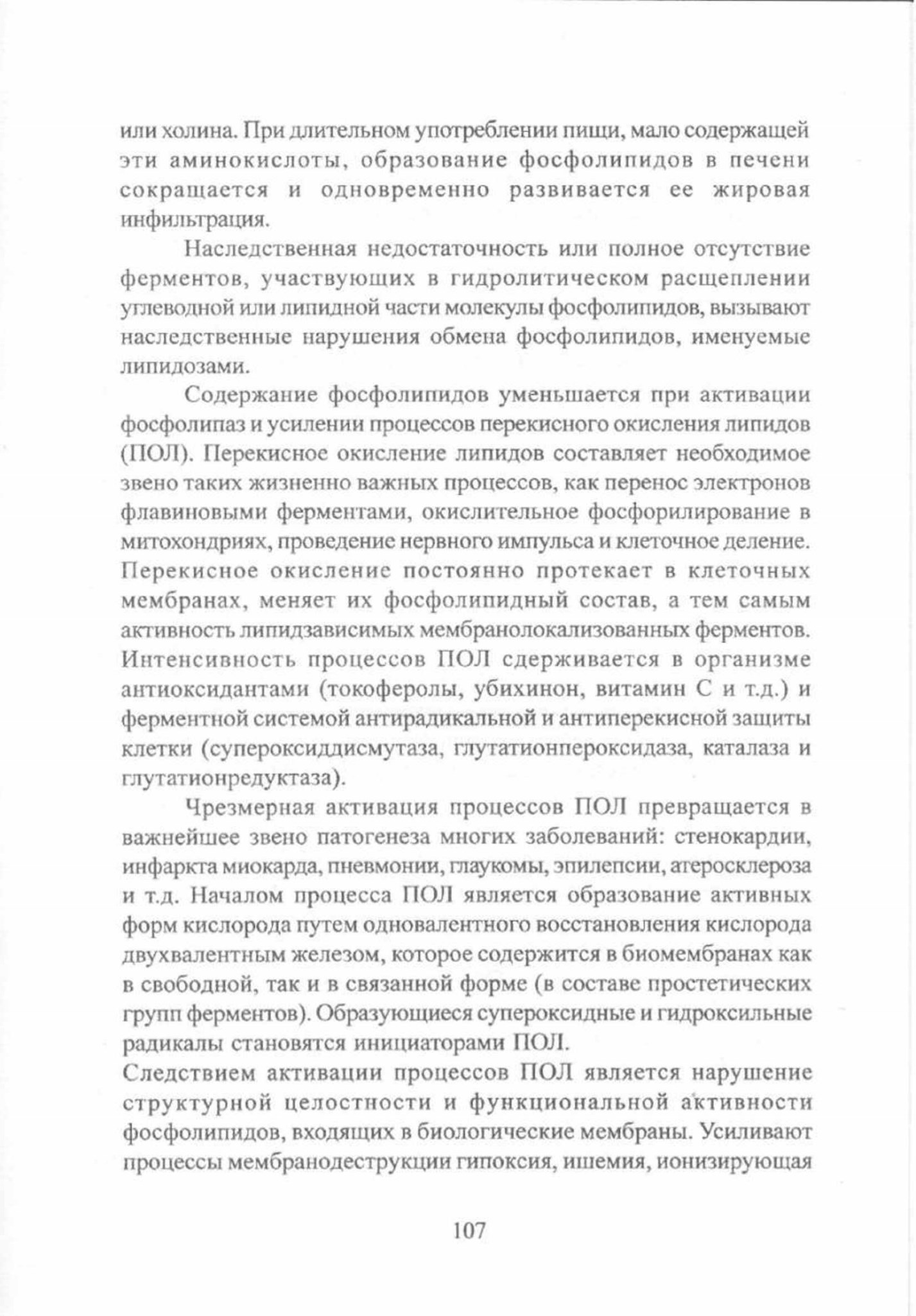 или холина. При длительном употреблении пищи, мало содержащей эти аминокислоты, образование фосфолипидов в печени сокращается и одновременно развивается ее жировая инфильтрация.

Наследственная недостаточность или полное отсутствие ферментов, участвующих в гидролитическом расщеплении углеводной или липидной части молекулы фосфолипидов, вызывают наследственные нарушения обмена фосфолипидов, именуемые липидозами.

Содержание фосфолипидов уменьшается при активации фосфолипаз и усилении процессов перекисного окисления липидов (ПОЛ). Перекисное окисление липидов составляет необходимое звено таких жизненно важных процессов, как перенос электронов флавиновыми ферментами, окислительное фосфорилирование в митохондриях, проведение нервного импульса и клеточное деление. Перекисное окисление постоянно протекает в клеточных мембранах, меняет их фосфолипидный состав, а тем самым активность липидзависимых мембранолокализованных ферментов. Интенсивность процессов ПОЛ сдерживается в организме антиоксидантами (токоферолы, убихинон, витамин С и т.д.) и ферментной системой антирадикальной и антиперекисной защиты клетки (супероксиддисмутаза, глутатионпероксидаза, каталаза и глутатионредуктаза).

Чрезмерная активация процессов ПОЛ превращается в важнейшее звено патогенеза многих заболеваний: стенокардии, инфаркта миокарда, пневмонии, глаукомы, эпилепсии, атеросклероза и т.д. Началом процесса ПОЛ является образование активных форм кислорода путем одновалентного восстановления кислорода двухвалентным железом, которое содержится в биомембранах как в свободной, так и в связанной форме (в составе простетических групп ферментов). Образующиеся супероксидные и гидроксильные радикалы становятся инициаторами ПОЛ.

Следствием активации процессов ПОЛ является нарушение структурной целостности и функциональной активности фосфолипидов, входящих в биологические мембраны. Усиливают процессы мембранодеструкции гипоксия, ишемия, ионизирующая

107